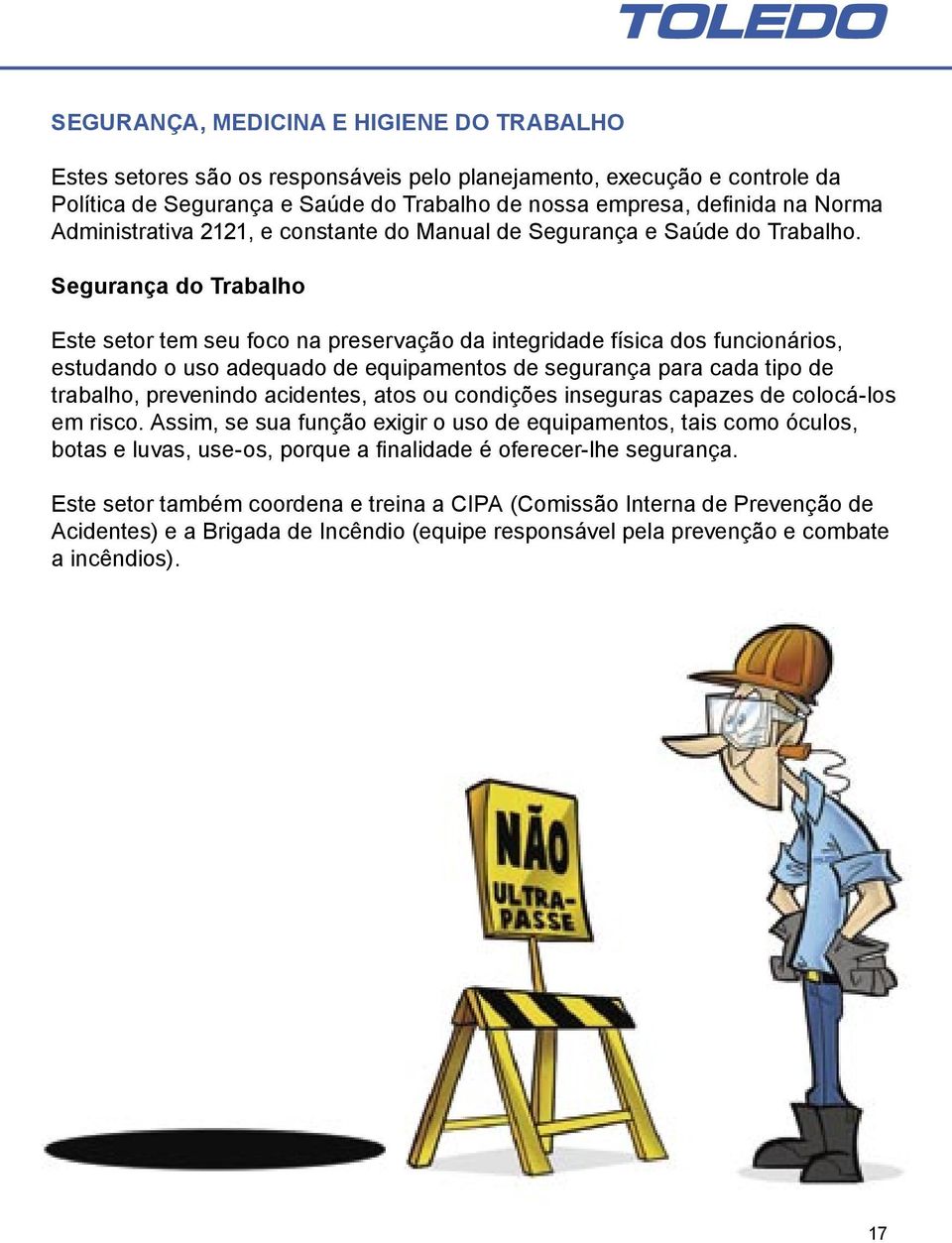 TOLEDO

SEGURANÇA, MEDICINA E HIGIENE DO TRABALHO

Estes setores são os responsáveis pelo planejamento, execução e controle da Política de Segurança e Saúde do Trabalho de nossa empresa, definida na Norma Administrativa 2121, e constante do Manual de Segurança e Saúde do Trabalho.

Segurança do Trabalho

Este setor tem seu foco na preservação da integridade física dos funcionários, estudando o uso adequado de equipamentos de segurança para cada tipo de trabalho, prevenindo acidentes, atos ou condições inseguras capazes de colocá-los em risco. Assim, se sua função exigir o uso de equipamentos, tais como óculos, botas e luvas, use-os, porque a finalidade é oferecer-lhe segurança.

Este setor também coordena e treina a CIPA (Comissão Interna de Prevenção de Acidentes) e a Brigada de Incêndio (equipe responsável pela prevenção e combate a incêndios).

NÃO ULTRA-PASSE

17